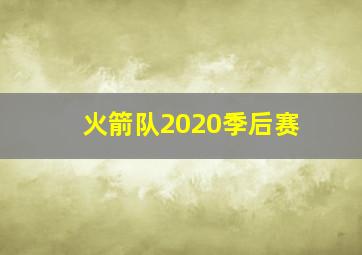 火箭队2020季后赛